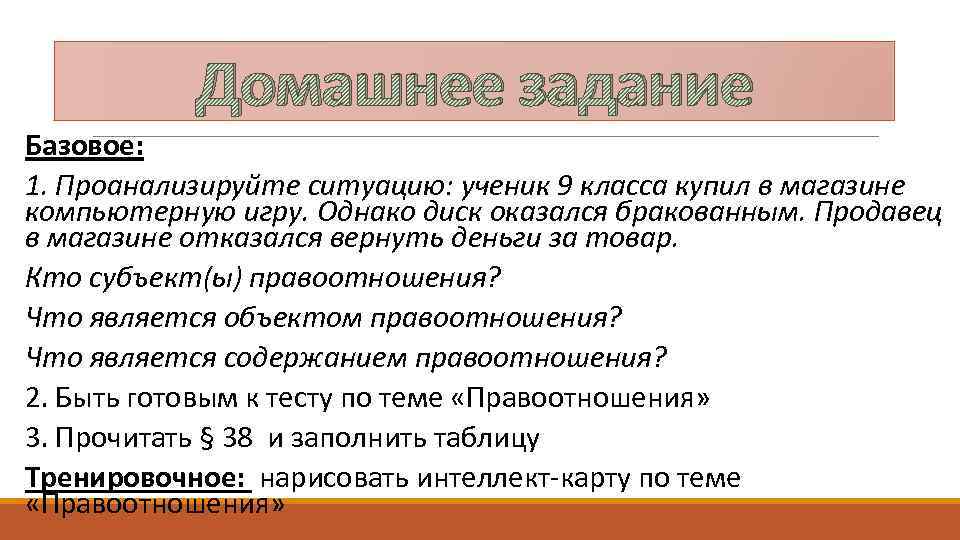 Домашнее задание

Базовое:

1. Проанализируйте ситуацию: ученик 9 класса купил в магазине компьютерную игру. Однако диск оказался бракованным. Продавец в магазине отказался вернуть деньги за товар.

Кто субъект(ы) правоотношения?

Что является объектом правоотношения?

Что является содержанием правоотношения?

2. Быть готовым к тесту по теме «Правоотношения»

3. Прочитать § 38 и заполнить таблицу

Тренировочное: нарисовать интеллект-карту по теме «Правоотношения»